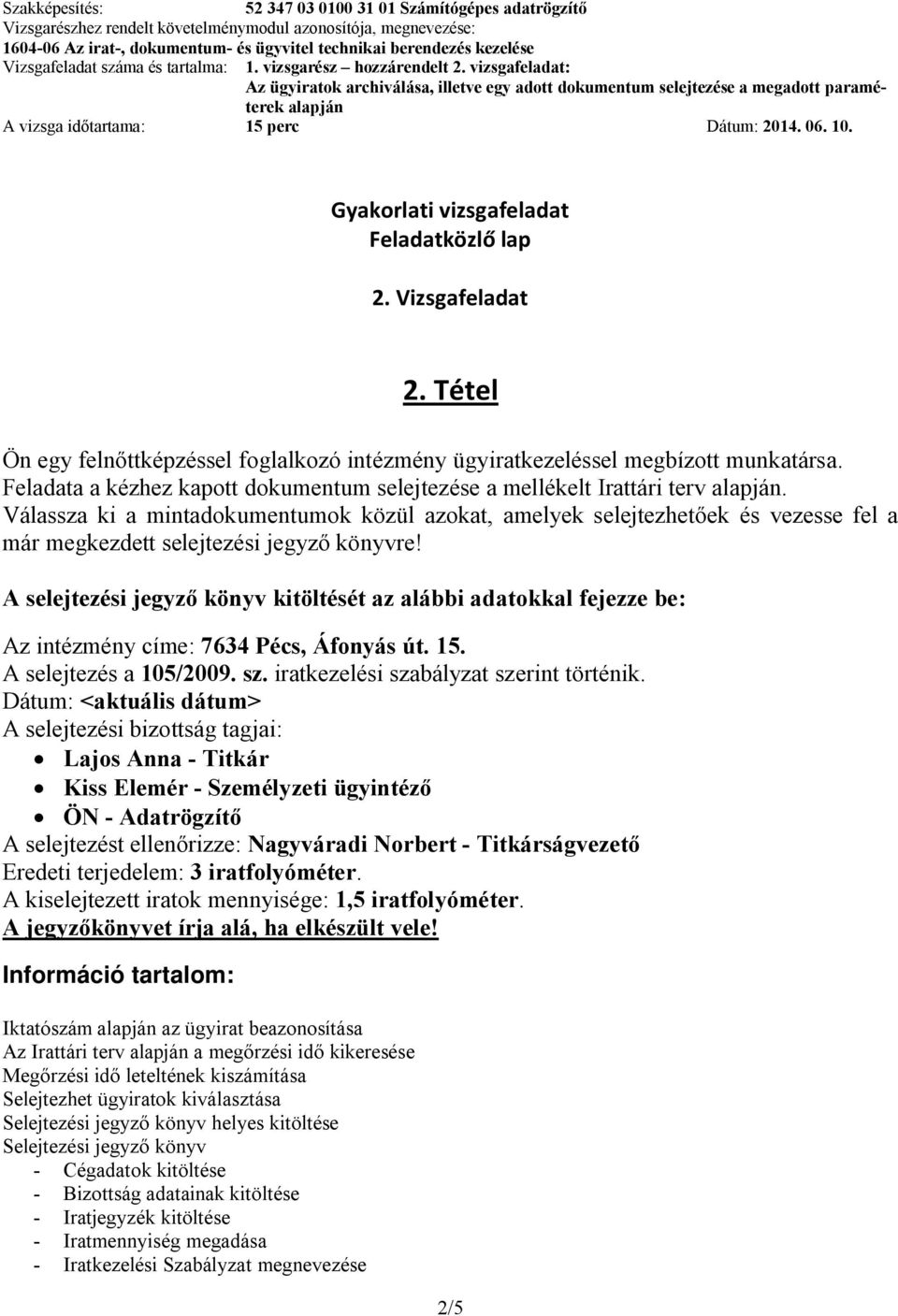 Szakképesítés: 52 347 03 0100 31 01 Számítógépes adatrögzítő
Vizsgarészhez rendelt követelménymodul azonosítója, megnevezése:
1604-06 Az irat-, dokumentum- és ügyvitel technikai berendezés kezelése
Vizsgafeladat száma és tartalma: 1. vizsgarész – hozzárendelt 2. vizsgafeladat:
Az ügyiratok archiválása, illetve egy adott dokumentum selejtezése a megadott paraméterek alapján
A vizsga időtartama: 15 perc Dátum: 2014. 06. 10.

Gyakorlati vizsgafeladat
Feladatközlő lap

2. Vizsgafeladat

2. Tétel

Ön egy felnőttképzéssel foglalkozó intézmény ügyiratkezeléssel megbízott munkatársa. Feladata a kézhez kapott dokumentum selejtezése a mellékelt Irattári terv alapján. Válassza ki a mintadokumentumok közül azokat, amelyek selejtezhetőek és vezesse fel a már megkezdett selejtezési jegyző könyvre!

A selejtezési jegyző könyv kitöltését az alábbi adatokkal fejezze be:

Az intézmény címe: 7634 Pécs, Áfonyás út. 15.
A selejtezés a 105/2009. sz. iratkezelési szabályzat szerint történik.
Dátum: <aktuális dátum>
A selejtezési bizottság tagjai:
• Lajos Anna - Titkár
• Kiss Elemér - Személyzeti ügyintéző
• ÖN - Adatrögzítő
A selejtezést ellenőrizze: Nagyváradi Norbert - Titkárságvezető
Eredeti terjedelem: 3 iratfolyóméter.
A kiselejtezett iratok mennyisége: 1,5 iratfolyóméter.
A jegyzőkönyvet írja alá, ha elkészült vele!

Információ tartalom:

Iktatószám alapján az ügyirat beazonosítása
Az Irattári terv alapján a megőrzési idő kikeresése
Megőrzési idő leteltének kiszámítása
Selejtezhet ügyiratok kiválasztása
Selejtezési jegyző könyv helyes kitöltése
Selejtezési jegyző könyv
- Cégadatok kitöltése
- Bizottság adatainak kitöltése
- Iratjegyzék kitöltése
- Iratmennyiség megadása
- Iratkezelési Szabályzat megnevezése

2/5